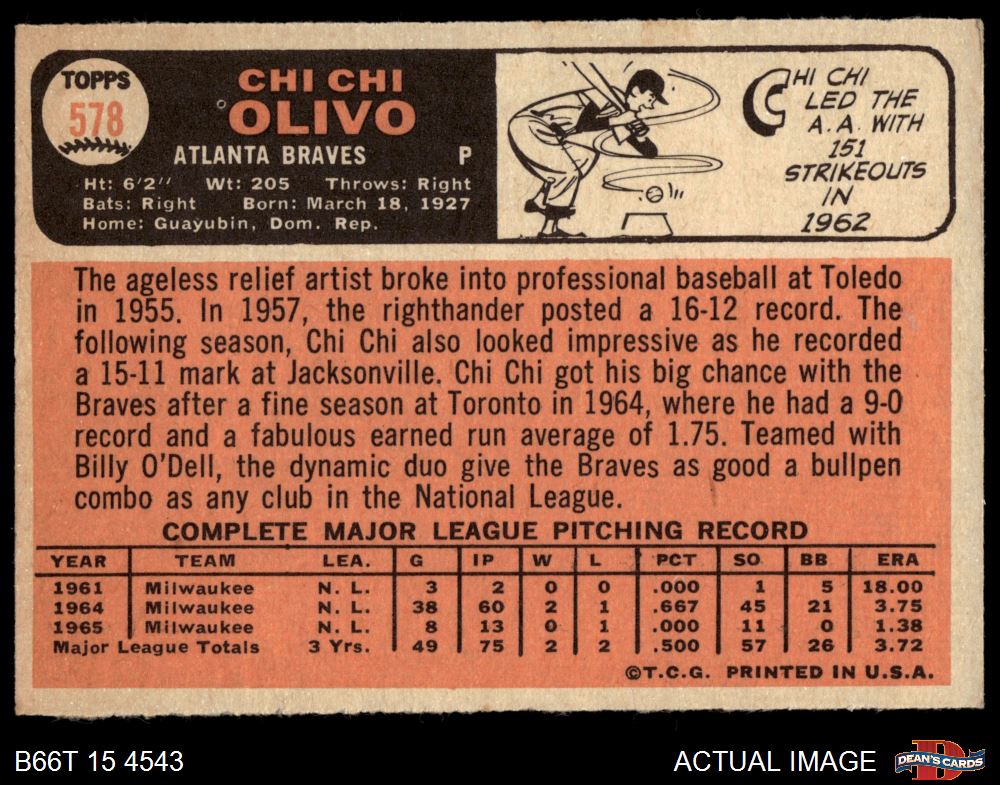 TOPPS
578

CHI CHI
OLIVO

ATLANTA BRAVES P

Ht: 6'2" Wt: 205 Throws: Right
Bats: Right Born: March 18, 1927
Home: Guayubin, Dom. Rep.

CHI CHI
LED THE
A.A. WITH
151
STRIKEOUTS
IN
1962

The ageless relief artist broke into professional baseball at Toledo in 1955. In 1957, the righthander posted a 16-12 record. The following season, Chi Chi also looked impressive as he recorded a 15-11 mark at Jacksonville. Chi Chi got his big chance with the Braves after a fine season at Toronto in 1964, where he had a 9-0 record and a fabulous earned run average of 1.75. Teamed with Billy O'Dell, the dynamic duo give the Braves as good a bullpen combo as any club in the National League.

COMPLETE MAJOR LEAGUE PITCHING RECORD

| YEAR | TEAM | LEA. | G | IP | W | L | PCT | SO | BB | ERA |
|---|---|---|---|---|---|---|---|---|---|---|
| 1961 | Milwaukee | N. L. | 3 | 2 | 0 | 0 | .000 | 1 | 5 | 18.00 |
| 1964 | Milwaukee | N. L. | 38 | 60 | 2 | 1 | .667 | 45 | 21 | 3.75 |
| 1965 | Milwaukee | N. L. | 8 | 13 | 0 | 1 | .000 | 11 | 0 | 1.38 |
| Major League Totals | | 3 Yrs. | 49 | 75 | 2 | 2 | .500 | 57 | 26 | 3.72 |

©T.C.G. PRINTED IN U.S.A.

B66T 15 4543

ACTUAL IMAGE

DEAN'S CARDS